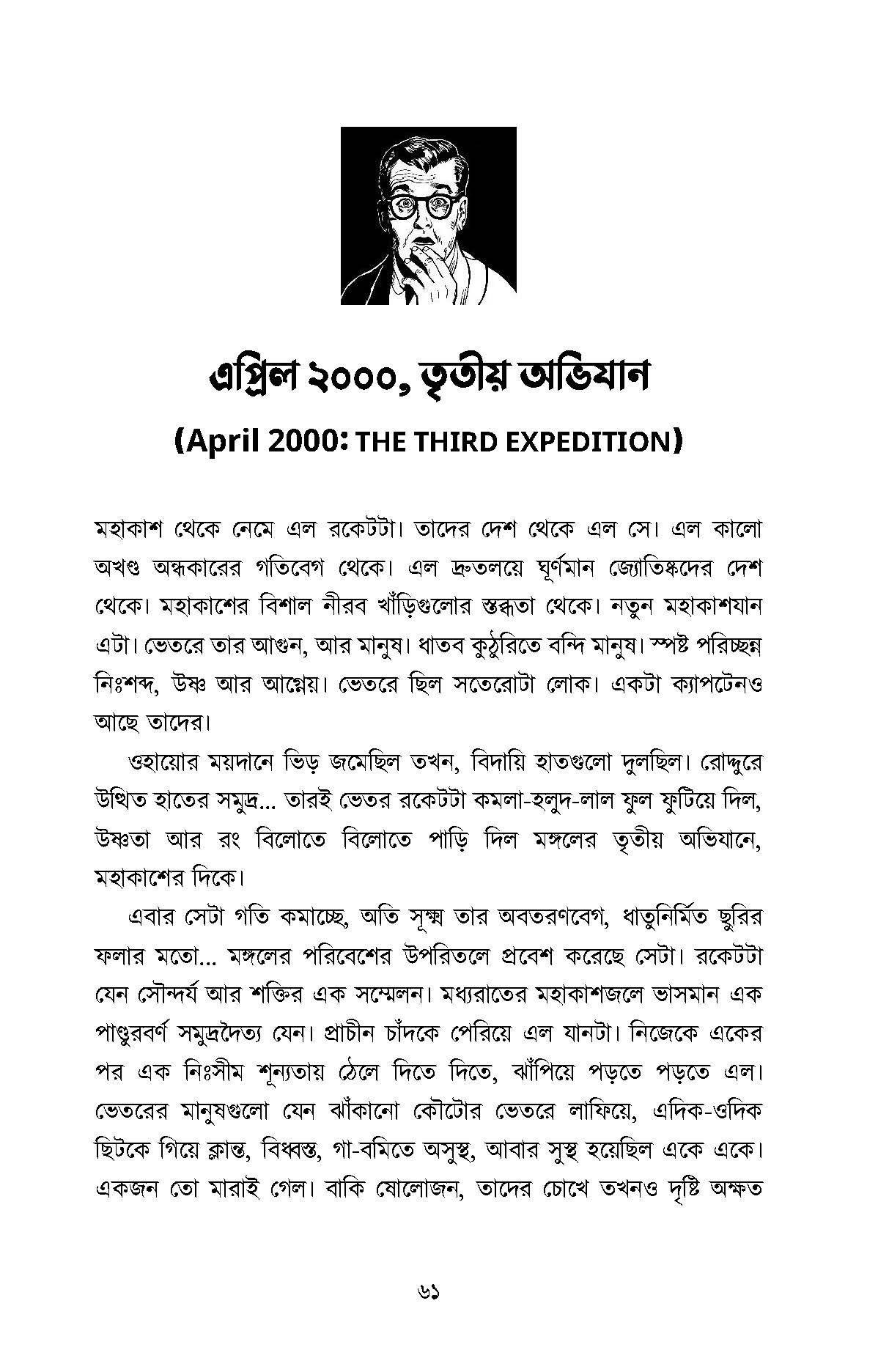 এপ্রিল ২০০০, তৃতীয় অভিযান

(April 2000: THE THIRD EXPEDITION)

মহাকাশ থেকে নেমে এল রকেটটা। তাদের দেশ থেকে এল সে। এল কালো অখণ্ড অন্ধকারের গতিবেগ থেকে। এল দ্রুতলয়ে ঘূর্ণমান জ্যোতিষ্কদের দেশ থেকে। মহাকাশের বিশাল নীরব খাঁড়িগুলোর স্তব্ধতা থেকে। নতুন মহাকাশযান এটা। ভেতরে তার আগুন, আর মানুষ। ধাতব কুঠুরিতে বন্দি মানুষ। স্পষ্ট পরিচ্ছন্ন নিঃশব্দ, উষ্ণ আর আগ্নেয়। ভেতরে ছিল সতেরোটা লোক। একটা ক্যাপটেনও আছে তাদের।

ওহায়োর ময়দানে ভিড় জমেছিল তখন, বিদায়ি হাতগুলো দুলছিল। রোদ্দুরে উত্থিত হাতের সমুদ্র... তারই ভেতর রকেটটা কমলা-হলুদ-লাল ফুল ফুটিয়ে দিল, উষ্ণতা আর রং বিলোতে বিলোতে পাড়ি দিল মঙ্গলের তৃতীয় অভিযানে, মহাকাশের দিকে।

এবার সেটা গতি কমাচ্ছে, অতি সূক্ষ্ম তার অবতরণবেগ, ধাতুনির্মিত ছুরির ফলার মতো... মঙ্গলের পরিবেশের উপরিতলে প্রবেশ করেছে সেটা। রকেটটা যেন সৌন্দর্য আর শক্তির এক সম্মেলন। মধ্যরাতের মহাকাশজলে ভাসমান এক পাণ্ডুরবর্ণ সমুদ্রদৈত্য যেন। প্রাচীন চাঁদকে পেরিয়ে এল যানটা। নিজেকে একের পর এক নিঃসীম শূন্যতায় ঠেলে দিতে দিতে, ঝাঁপিয়ে পড়তে পড়তে এল। ভেতরের মানুষগুলো যেন ঝাঁকানো কৌটোর ভেতরে লাফিয়ে, এদিক-ওদিক ছিটকে গিয়ে ক্লান্ত, বিধ্বস্ত, গা-বমিতে অসুস্থ, আবার সুস্থ হয়েছিল একে একে। একজন তো মারাই গেল। বাকি ষোলোজন, তাদের চোখে তখনও দৃষ্টি অক্ষত

৬১